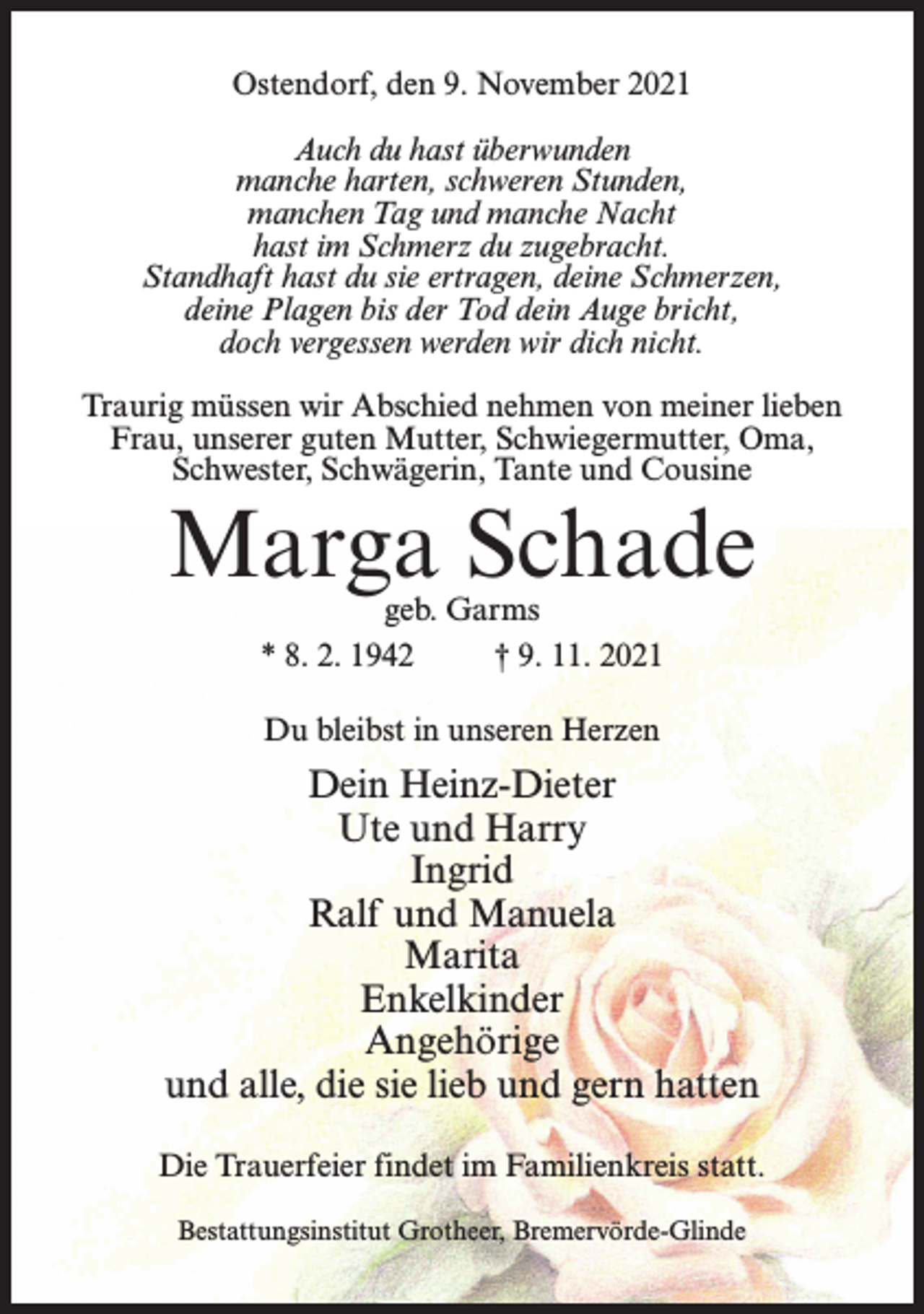 Ostendorf, den 9. November 2021

Auch du hast überwunden
manche harten, schweren Stunden,
manchen Tag und manche Nacht
hast im Schmerz du zugebracht.
Standhaft hast du sie ertragen, deine Schmerzen,
deine Plagen bis der Tod dein Auge bricht,
doch vergessen werden wir dich nicht.

Traurig müssen wir Abschied nehmen von meiner lieben Frau, unserer guten Mutter, Schwiegermutter, Oma, Schwester, Schwägerin, Tante und Cousine

Marga Schade
geb. Garms
* 8. 2. 1942 † 9. 11. 2021

Du bleibst in unseren Herzen

Dein Heinz-Dieter
Ute und Harry
Ingrid
Ralf und Manuela
Marita
Enkelkinder
Angehörige
und alle, die sie lieb und gern hatten

Die Trauerfeier findet im Familienkreis statt.

Bestattungsinstitut Grotheer, Bremervörde-Glinde